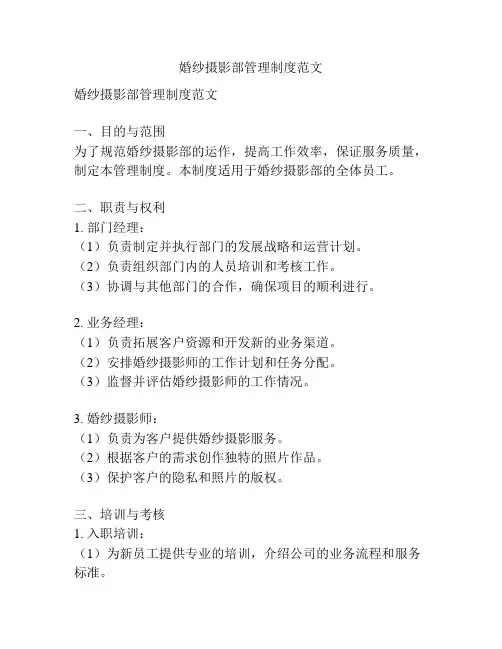 婚纱摄影部管理制度范文

婚纱摄影部管理制度范文

一、目的与范围
为了规范婚纱摄影部的运作，提高工作效率，保证服务质量，制定本管理制度。本制度适用于婚纱摄影部的全体员工。

二、职责与权利
1. 部门经理：
（1）负责制定并执行部门的发展战略和运营计划。
（2）负责组织部门内的人员培训和考核工作。
（3）协调与其他部门的合作，确保项目的顺利进行。

2. 业务经理：
（1）负责拓展客户资源和开发新的业务渠道。
（2）安排婚纱摄影师的工作计划和任务分配。
（3）监督并评估婚纱摄影师的工作情况。

3. 婚纱摄影师：
（1）负责为客户提供婚纱摄影服务。
（2）根据客户的需求创作独特的照片作品。
（3）保护客户的隐私和照片的版权。

三、培训与考核
1. 入职培训：
（1）为新员工提供专业的培训，介绍公司的业务流程和服务标准。